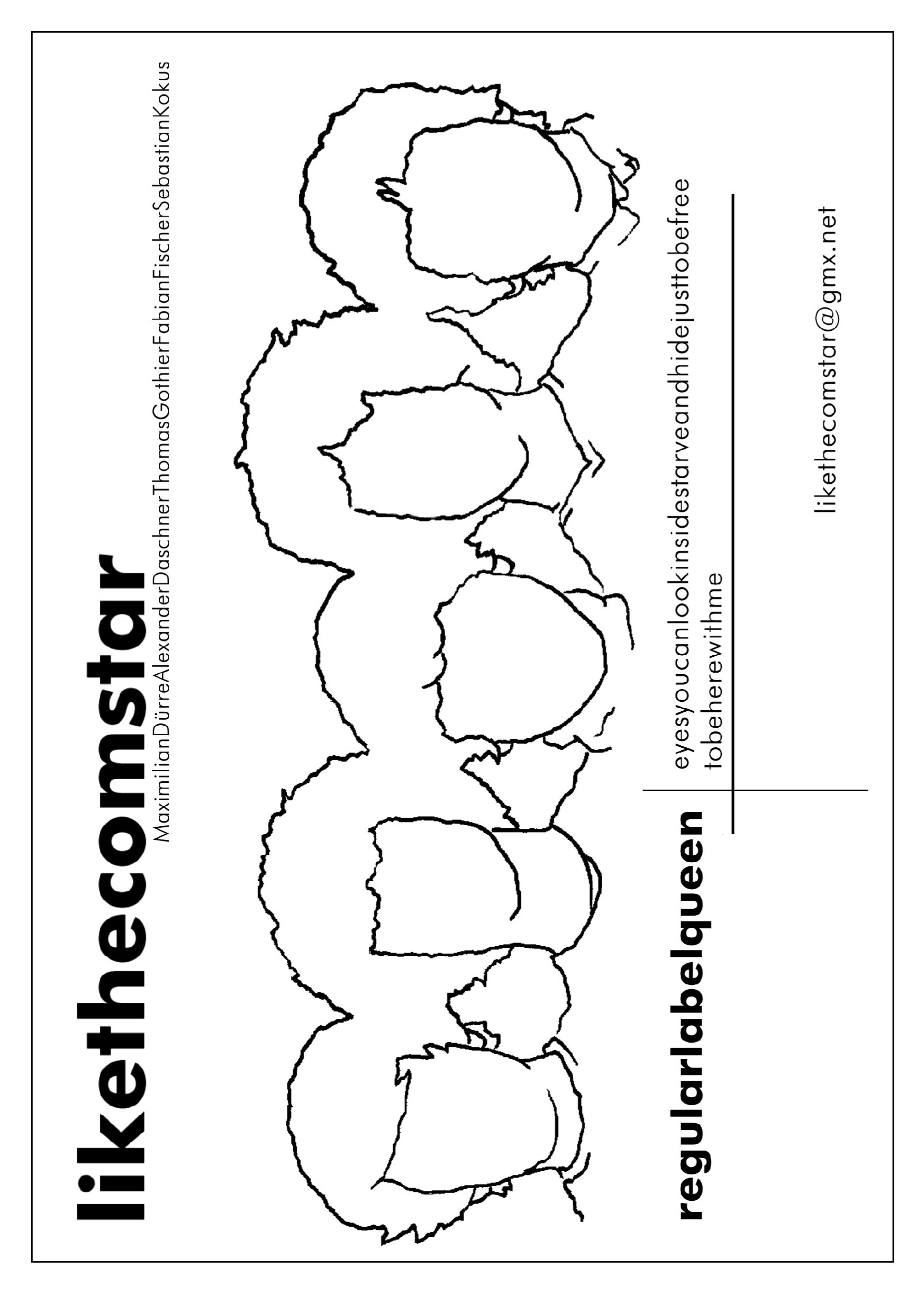 likethecomstar
MaximilianDürreAlexanderDaschnerThomasGothierFabianFischerSebastianKokus

regularlabelqueen

eyesyoucanlookinsidestarveandhidejusttobefree
tobeherewithme

likethecomstar@gmx.net